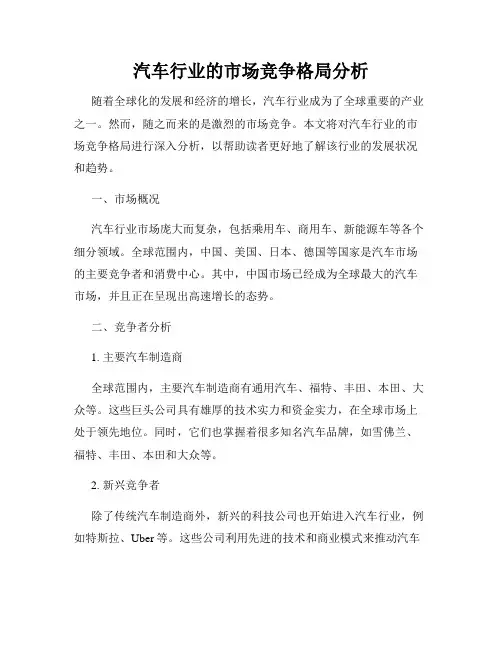 汽车行业的市场竞争格局分析

随着全球化的发展和经济的增长，汽车行业成为了全球重要的产业之一。然而，随之而来的是激烈的市场竞争。本文将对汽车行业的市场竞争格局进行深入分析，以帮助读者更好地了解该行业的发展状况和趋势。

一、市场概况

汽车行业市场庞大而复杂，包括乘用车、商用车、新能源车等各个细分领域。全球范围内，中国、美国、日本、德国等国家是汽车市场的主要竞争者和消费中心。其中，中国市场已经成为全球最大的汽车市场，并且正在呈现出高速增长的态势。

二、竞争者分析

1. 主要汽车制造商

全球范围内，主要汽车制造商有通用汽车、福特、丰田、本田、大众等。这些巨头公司具有雄厚的技术实力和资金实力，在全球市场上处于领先地位。同时，它们也掌握着很多知名汽车品牌，如雪佛兰、福特、丰田、本田和大众等。

2. 新兴竞争者

除了传统汽车制造商外，新兴的科技公司也开始进入汽车行业，例如特斯拉、Uber 等。这些公司利用先进的技术和商业模式来推动汽车